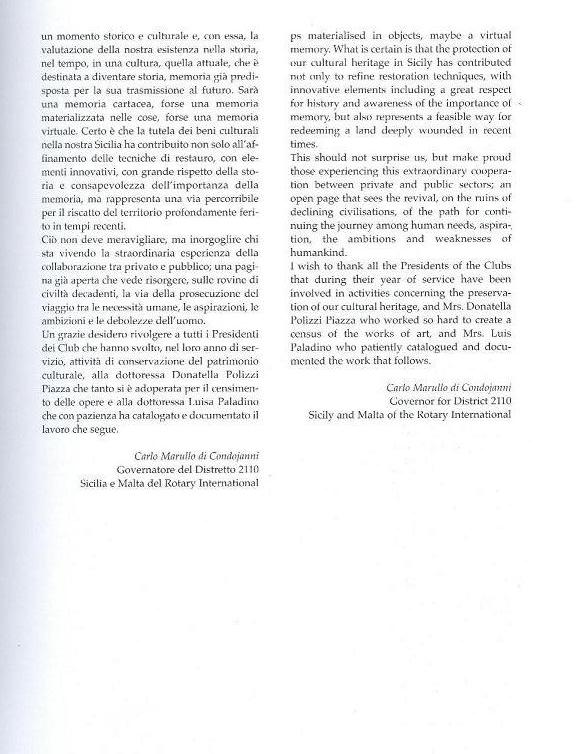 un momento storico e culturale e, con essa, la valutazione della nostra esistenza nella storia, nel tempo, in una cultura, quella attuale, che è destinata a diventare storia, memoria già predisposta per la sua trasmissione al futuro. Sarà una memoria cartacea, forse una memoria materializzata nelle cose, forse una memoria virtuale. Certo è che la tutela dei beni culturali nella nostra Sicilia ha contribuito non solo all'affinamento delle tecniche di restauro, con elementi innovativi, con grande rispetto della storia e consapevolezza dell'importanza della memoria, ma rappresenta una via percorribile per il riscatto del territorio profondamente ferito in tempi recenti.
Ciò non deve meravigliare, ma inorgoglire chi sta vivendo la straordinaria esperienza della collaborazione tra privato e pubblico; una pagina già aperta che vede risorgere, sulle rovine di civiltà decadenti, la via della prosecuzione del viaggio tra le necessità umane, le aspirazioni, le ambizioni e le debolezze dell'uomo.
Un grazie desidero rivolgere a tutti i Presidenti dei Club che hanno svolto, nel loro anno di servizio, attività di conservazione del patrimonio culturale, alla dottoressa Donatella Polizzi Piazza che tanto si è adoperata per il censimento delle opere e alla dottoressa Luisa Paladino che con pazienza ha catalogato e documentato il lavoro che segue.

Carlo Marullo di Condojanni
Governatore del Distretto 2110
Sicilia e Malta del Rotary International

ps materialised in objects, maybe a virtual memory. What is certain is that the protection of our cultural heritage in Sicily has contributed not only to refine restoration techniques, with innovative elements including a great respect for history and awareness of the importance of memory, but also represents a feasible way for redeeming a land deeply wounded in recent times.
This should not surprise us, but make proud those experiencing this extraordinary cooperation between private and public sectors; an open page that sees the revival, on the ruins of declining civilisations, of the path for continuing the journey among human needs, aspiration, the ambitions and weaknesses of humankind.
I wish to thank all the Presidents of the Clubs that during their year of service have been involved in activities concerning the preservation of our cultural heritage, and Mrs. Donatella Polizzi Piazza who worked so hard to create a census of the works of art, and Mrs. Luis Paladino who patiently catalogued and documented the work that follows.

Carlo Marullo di Condojanni
Governor for District 2110
Sicily and Malta of the Rotary International